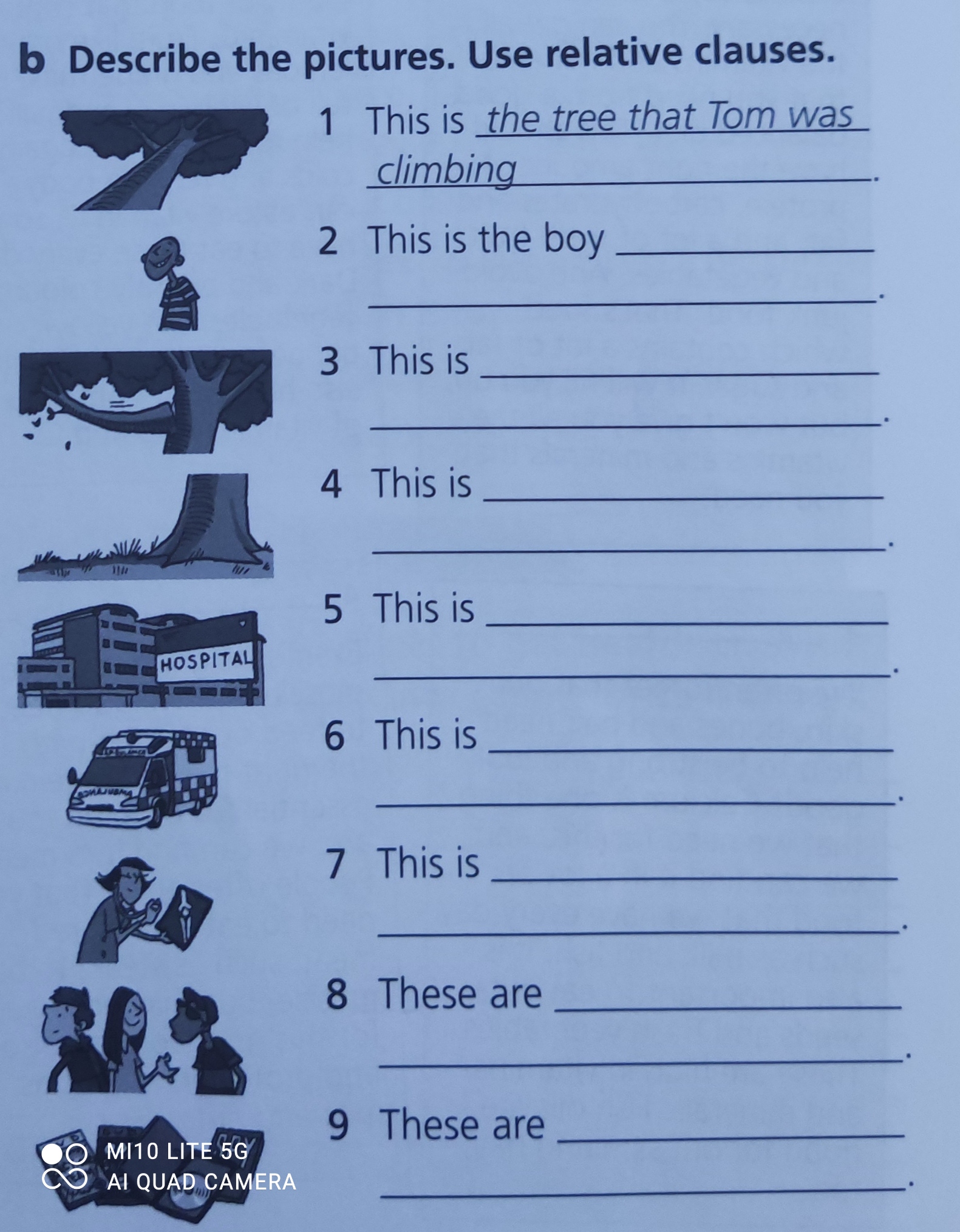 b Describe the pictures. Use relative clauses.

1 This is the tree that Tom was climbing.

2 This is the boy ____ ____.

3 This is ____ ____.

4 This is ____ ____.

HOSPITAL

5 This is ____ ____.

6 This is ____ ____.

7 This is ____ ____.

8 These are ____ ____.

9 These are ____ ____.

MI10 LITE 5G
AI QUAD CAMERA